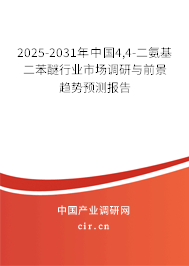 2025-2031年中国4,4-二氨基二苯醚行业市场调研与前景趋势预测报告

中国产业调研网
cir.cn